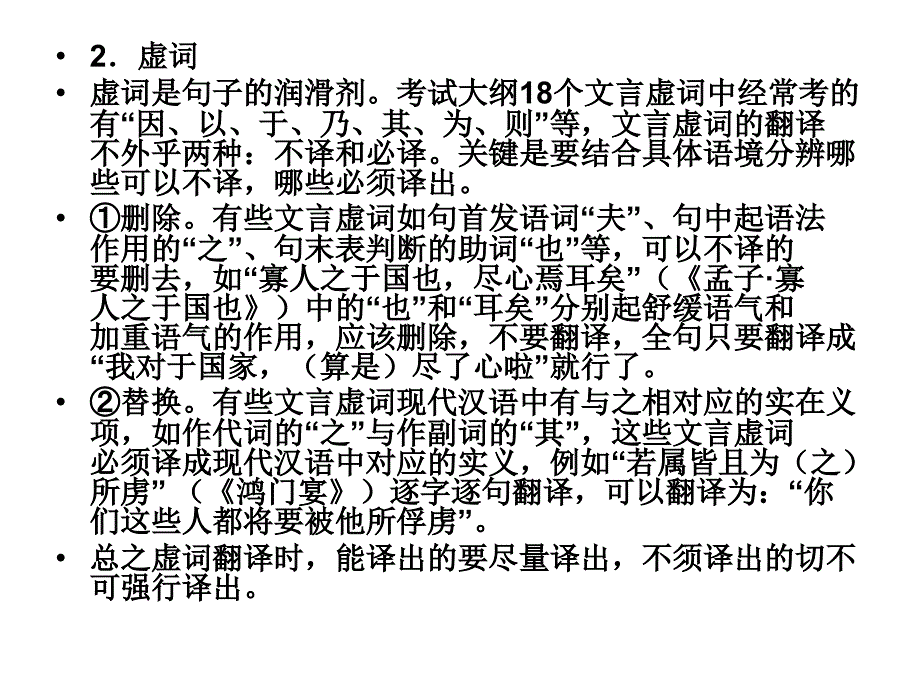 • 2．虚词

• 虚词是句子的润滑剂。考试大纲18个文言虚词中经常考的有“因、以、于、乃、其、为、则”等，文言虚词的翻译不外乎两种：不译和必译。关键是要结合具体语境分辨哪些可以不译，哪些必须译出。

• ①删除。有些文言虚词如句首发语词“夫”、句中起语法作用的“之”、句末表判断的助词“也”等，可以不译的要删去，如“寡人之于国也，尽心焉耳矣”（《孟子·寡人之于国也》）中的“也”和“耳矣”分别起舒缓语气和加重语气的作用，应该删除，不要翻译，全句只要翻译成“我对于国家，（算是）尽了心啦”就行了。

• ②替换。有些文言虚词现代汉语中有与之相对应的实在义项，如作代词的“之”与作副词的“其”，这些文言虚词必须译成现代汉语中对应的实义，例如“若属皆且为（之）所虏”（《鸿门宴》）逐字逐句翻译，可以翻译为：“你们这些人都将要被他所俘虏”。

• 总之虚词翻译时，能译出的要尽量译出，不须译出的切不可强行译出。